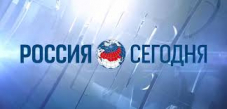 РОССИЯ СЕГОДНЯ